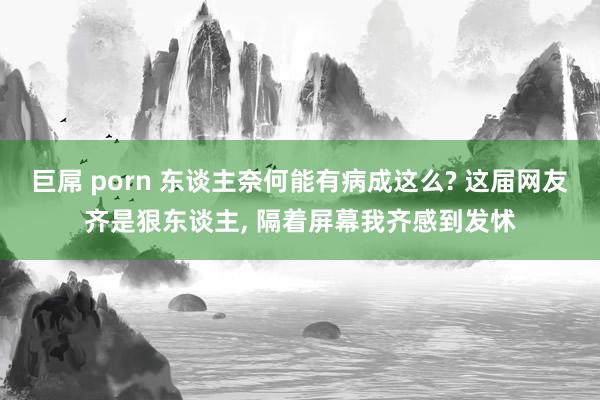 巨屌 porn 东谈主奈何能有病成这么? 这届网友齐是狠东谈主, 隔着屏幕我齐感到发怵